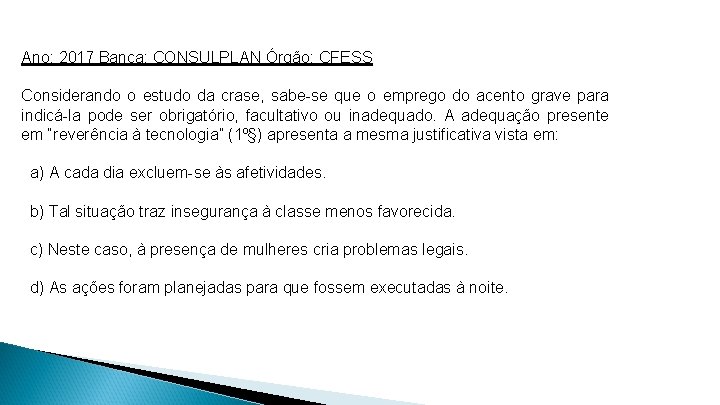 Ano: 2017 Banca: CONSULPLAN Órgão: CFESS

Considerando o estudo da crase, sabe-se que o emprego do acento grave para indicá-la pode ser obrigatório, facultativo ou inadequado. A adequação presente em "reverência à tecnologia" (1º§) apresenta a mesma justificativa vista em:

a) A cada dia excluem-se às afetividades.

b) Tal situação traz insegurança à classe menos favorecida.

c) Neste caso, à presença de mulheres cria problemas legais.

d) As ações foram planejadas para que fossem executadas à noite.